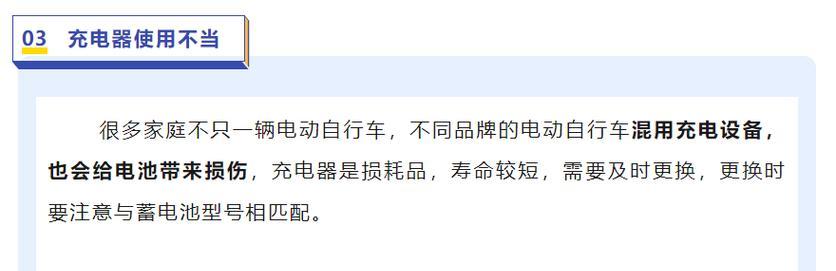 03 充电器使用不当

很多家庭不只一辆电动自行车，不同品牌的电动自行车混用充电设备，也会给电池带来损伤，充电器是损耗品，寿命较短，需要及时更换，更换时要注意与蓄电池型号相匹配。